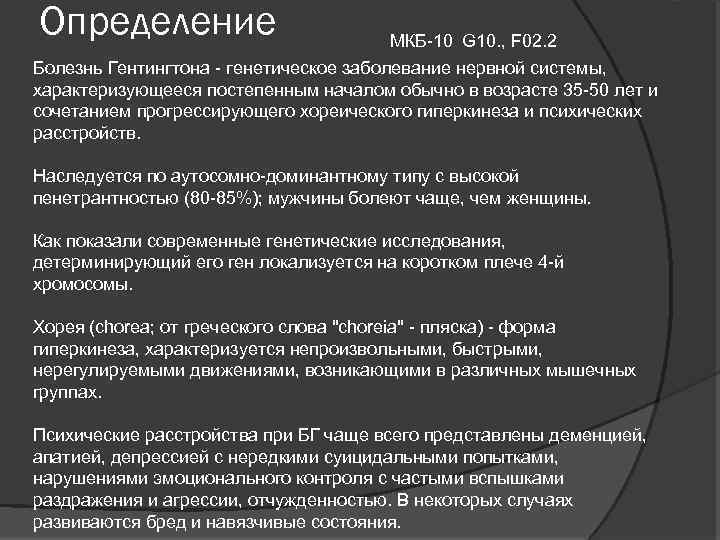 Определение

МКБ-10 G10., F02.2

Болезнь Гентингтона - генетическое заболевание нервной системы, характеризующееся постепенным началом обычно в возрасте 35-50 лет и сочетанием прогрессирующего хореического гиперкинеза и психических расстройств.

Наследуется по аутосомно-доминантному типу с высокой пенетрантностью (80-85%); мужчины болеют чаще, чем женщины.

Как показали современные генетические исследования, детерминирующий его ген локализуется на коротком плече 4-й хромосомы.

Хорея (chorea; от греческого слова "choreia" - пляска) - форма гиперкинеза, характеризуется непроизвольными, быстрыми, нерегулируемыми движениями, возникающими в различных мышечных группах.

Психические расстройства при БГ чаще всего представлены деменцией, апатией, депрессией с нередкими суицидальными попытками, нарушениями эмоционального контроля с частыми вспышками раздражения и агрессии, отчужденностью. В некоторых случаях развиваются бред и навязчивые состояния.